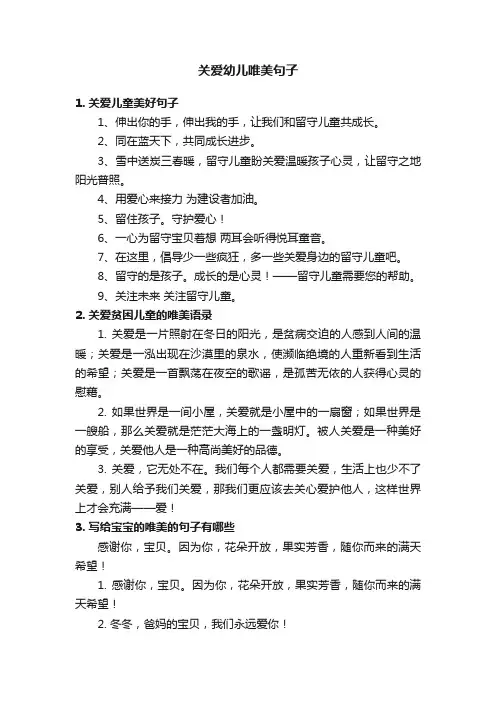 关爱幼儿唯美句子

1. 关爱儿童美好句子

1、伸出你的手，伸出我的手，让我们和留守儿童共成长。

2、同在蓝天下，共同成长进步。

3、雪中送炭三春暖，留守儿童盼关爱温暖孩子心灵，让留守之地阳光普照。

4、用爱心来接力 为建设者加油。

5、留住孩子。守护爱心！

6、一心为留守宝贝着想 两耳会听得悦耳童音。

7、在这里，倡导少一些疯狂，多一些关爱身边的留守儿童吧。

8、留守的是孩子。成长的是心灵！——留守儿童需要您的帮助。

9、关注未来 关注留守儿童。

2. 关爱贫困儿童的唯美语录

1. 关爱是一片照射在冬日的阳光，是贫病交迫的人感到人间的温暖；关爱是一泓出现在沙漠里的泉水，使濒临绝境的人重新看到生活的希望；关爱是一首飘荡在夜空的歌谣，是孤苦无依的人获得心灵的慰藉。

2. 如果世界是一间小屋，关爱就是小屋中的一扇窗；如果世界是一艘船，那么关爱就是茫茫大海上的一盏明灯。被人关爱是一种美好的享受，关爱他人是一种高尚美好的品德。

3. 关爱，它无处不在。我们每个人都需要关爱，生活上也少不了关爱，别人给予我们关爱，那我们更应该去关心爱护他人，这样世界上才会充满——爱！

3. 写给宝宝的唯美的句子有哪些

感谢你，宝贝。因为你，花朵开放，果实芳香，随你而来的满天希望！

1. 感谢你，宝贝。因为你，花朵开放，果实芳香，随你而来的满天希望！

2. 冬冬，爸妈的宝贝，我们永远爱你！